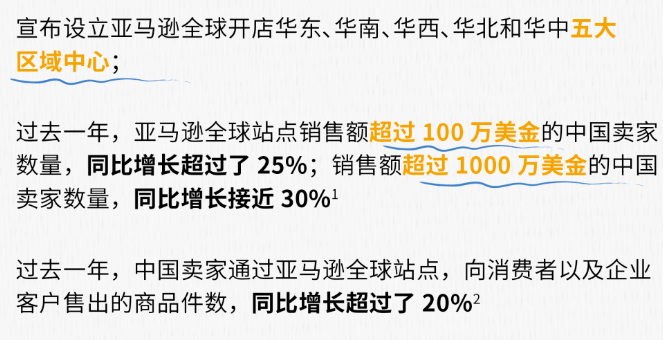 宣布设立亚马逊全球开店华东、华南、华西、华北和华中五大区域中心；

过去一年，亚马逊全球站点销售额超过 100 万美金的中国卖家数量，同比增长超过了 25%；销售额超过 1000 万美金的中国卖家数量，同比增长接近 30%$^1$

过去一年，中国卖家通过亚马逊全球站点，向消费者以及企业客户售出的商品件数，同比增长超过了 20%$^2$